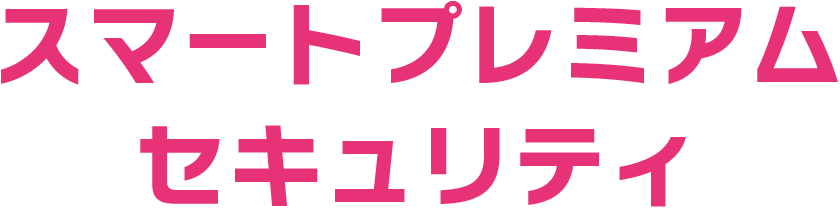 スマートプレミアム
セキュリティ